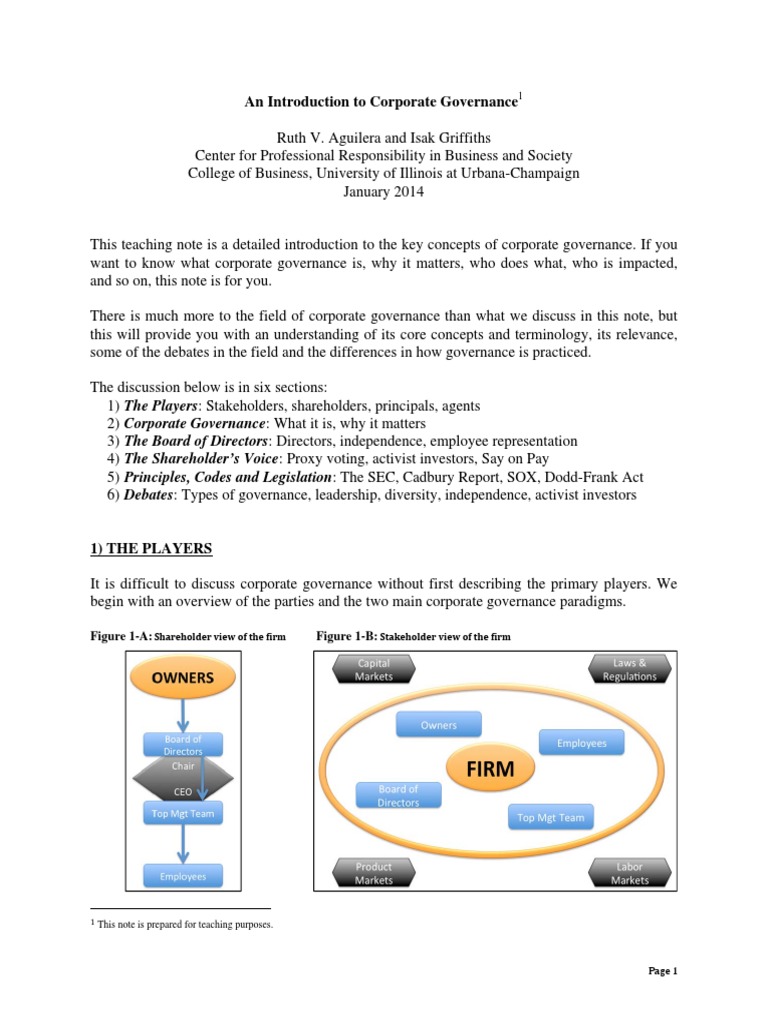 An Introduction to Corporate Governance$^1$

Ruth V. Aguilera and Isak Griffiths
Center for Professional Responsibility in Business and Society
College of Business, University of Illinois at Urbana-Champaign
January 2014

This teaching note is a detailed introduction to the key concepts of corporate governance. If you want to know what corporate governance is, why it matters, who does what, who is impacted, and so on, this note is for you.

There is much more to the field of corporate governance than what we discuss in this note, but this will provide you with an understanding of its core concepts and terminology, its relevance, some of the debates in the field and the differences in how governance is practiced.

The discussion below is in six sections:
1) The Players: Stakeholders, shareholders, principals, agents
2) Corporate Governance: What it is, why it matters
3) The Board of Directors: Directors, independence, employee representation
4) The Shareholder's Voice: Proxy voting, activist investors, Say on Pay
5) Principles, Codes and Legislation: The SEC, Cadbury Report, SOX, Dodd-Frank Act
6) Debates: Types of governance, leadership, diversity, independence, activist investors

1) THE PLAYERS

It is difficult to discuss corporate governance without first describing the primary players. We begin with an overview of the parties and the two main corporate governance paradigms.

Figure 1-A: Shareholder view of the firm

OWNERS
Board of Directors
Chair
CEO
Top Mgt Team
Employees

Figure 1-B: Stakeholder view of the firm

Capital Markets
Laws & Regulations
Owners
Employees
FIRM
Board of Directors
Top Mgt Team
Product Markets
Labor Markets

$^1$ This note is prepared for teaching purposes.

Page 1